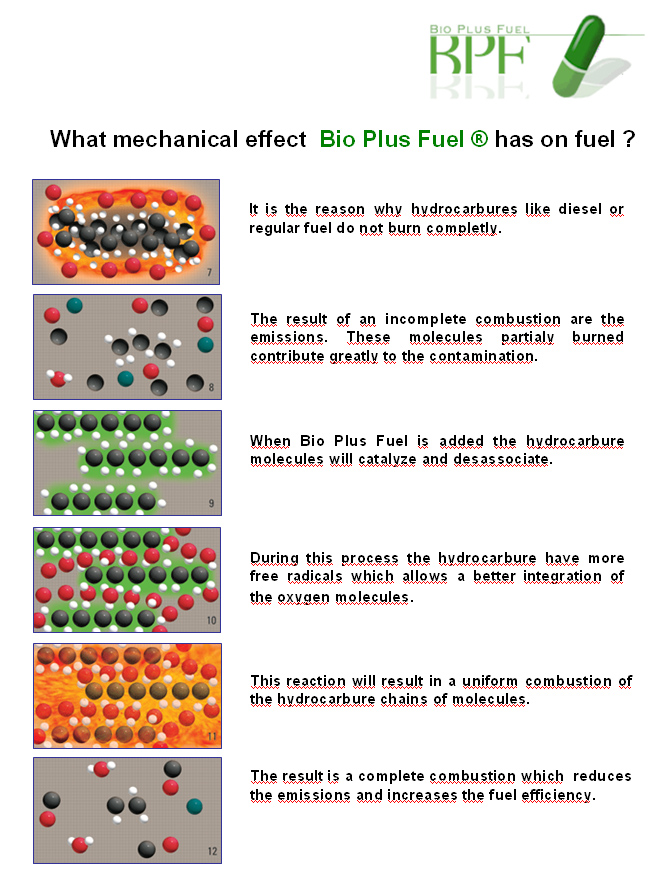 BIO PLUS FUEL
BPF

What mechanical effect Bio Plus Fuel ® has on fuel ?

7

It is the reason why hydrocarbures like diesel or regular fuel do not burn completly.

8

The result of an incomplete combustion are the emissions. These molecules partialy burned contribute greatly to the contamination.

9

When Bio Plus Fuel is added the hydrocarbure molecules will catalyze and desassociate.

10

During this process the hydrocarbure have more free radicals which allows a better integration of the oxygen molecules.

11

This reaction will result in a uniform combustion of the hydrocarbure chains of molecules.

12

The result is a complete combustion which reduces the emissions and increases the fuel efficiency.